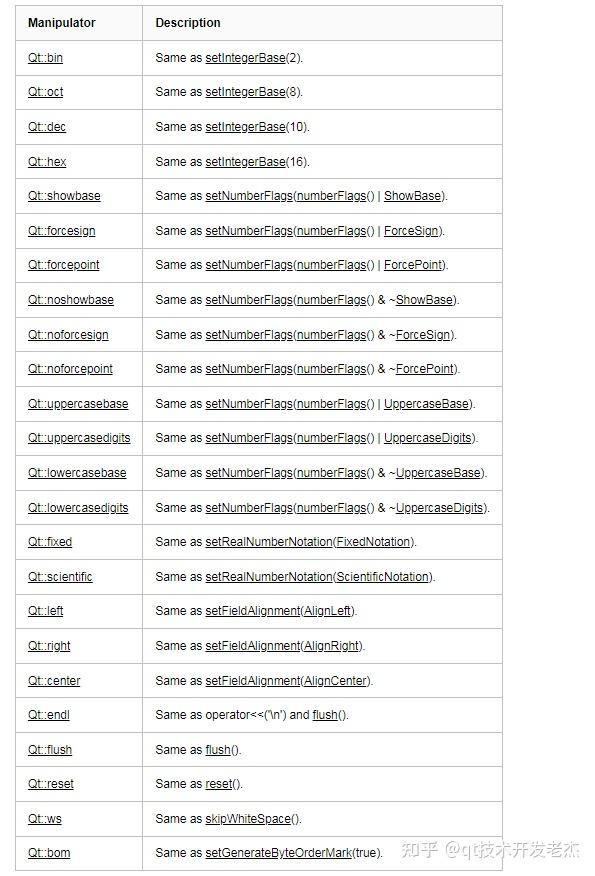 | Manipulator | Description |
|---|---|
| Qt::bin | Same as setIntegerBase(2). |
| Qt::oct | Same as setIntegerBase(8). |
| Qt::dec | Same as setIntegerBase(10). |
| Qt::hex | Same as setIntegerBase(16). |
| Qt::showbase | Same as setNumberFlags(numberFlags() \| ShowBase). |
| Qt::forcesign | Same as setNumberFlags(numberFlags() \| ForceSign). |
| Qt::forcepoint | Same as setNumberFlags(numberFlags() \| ForcePoint). |
| Qt::noshowbase | Same as setNumberFlags(numberFlags() & ~ShowBase). |
| Qt::noforcesign | Same as setNumberFlags(numberFlags() & ~ForceSign). |
| Qt::noforcepoint | Same as setNumberFlags(numberFlags() & ~ForcePoint). |
| Qt::uppercasebase | Same as setNumberFlags(numberFlags() \| UppercaseBase). |
| Qt::uppercasedigits | Same as setNumberFlags(numberFlags() \| UppercaseDigits). |
| Qt::lowercasebase | Same as setNumberFlags(numberFlags() & ~UppercaseBase). |
| Qt::lowercasedigits | Same as setNumberFlags(numberFlags() & ~UppercaseDigits). |
| Qt::fixed | Same as setRealNumberNotation(FixedNotation). |
| Qt::scientific | Same as setRealNumberNotation(ScientificNotation). |
| Qt::left | Same as setFieldAlignment(AlignLeft). |
| Qt::right | Same as setFieldAlignment(AlignRight). |
| Qt::center | Same as setFieldAlignment(AlignCenter). |
| Qt::endl | Same as operator<<('\n') and flush(). |
| Qt::flush | Same as flush(). |
| Qt::reset | Same as reset(). |
| Qt::ws | Same as skipWhiteSpace(). |
| Qt::bom | Same as setGenerateByteOrderMark(true). |

知乎 @qt技术开发老杰